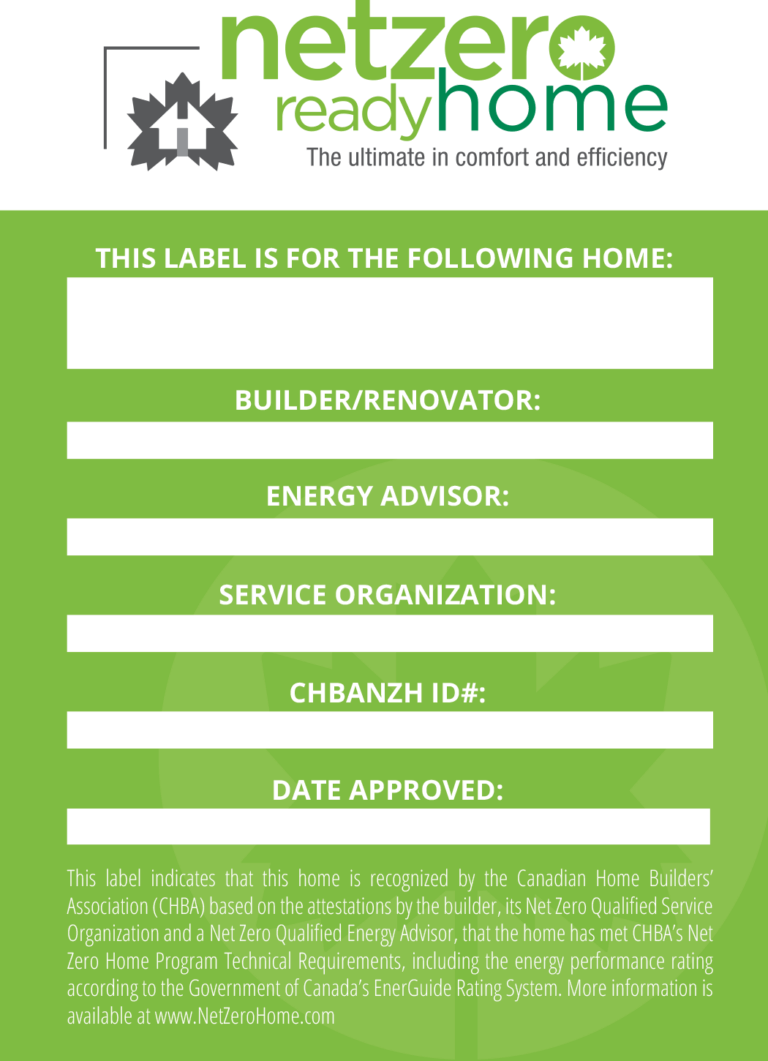 netzero
readyhome
The ultimate in comfort and efficiency

THIS LABEL IS FOR THE FOLLOWING HOME:

BUILDER/RENOVATOR:

ENERGY ADVISOR:

SERVICE ORGANIZATION:

CHBANZH ID#:

DATE APPROVED:

This label indicates that this home is recognized by the Canadian Home Builders' Association (CHBA) based on the attestations by the builder, its Net Zero Qualified Service Organization and a Net Zero Qualified Energy Advisor, that the home has met CHBA's Net Zero Home Program Technical Requirements, including the energy performance rating according to the Government of Canada's EnerGuide Rating System. More information is available at www.NetZeroHome.com